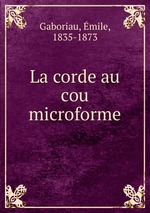 Gaboriau, Émile,
1835-1873

La corde au cou microforme